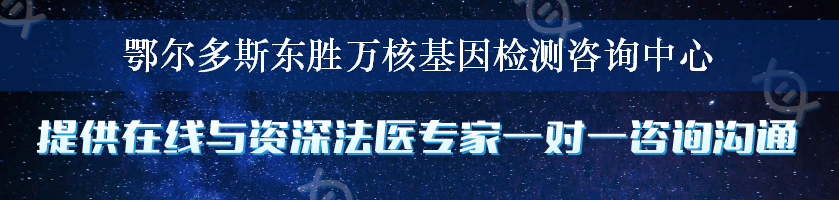 鄂尔多斯东胜万核基因检测咨询中心

提供在线与资深法医专家一对一咨询沟通